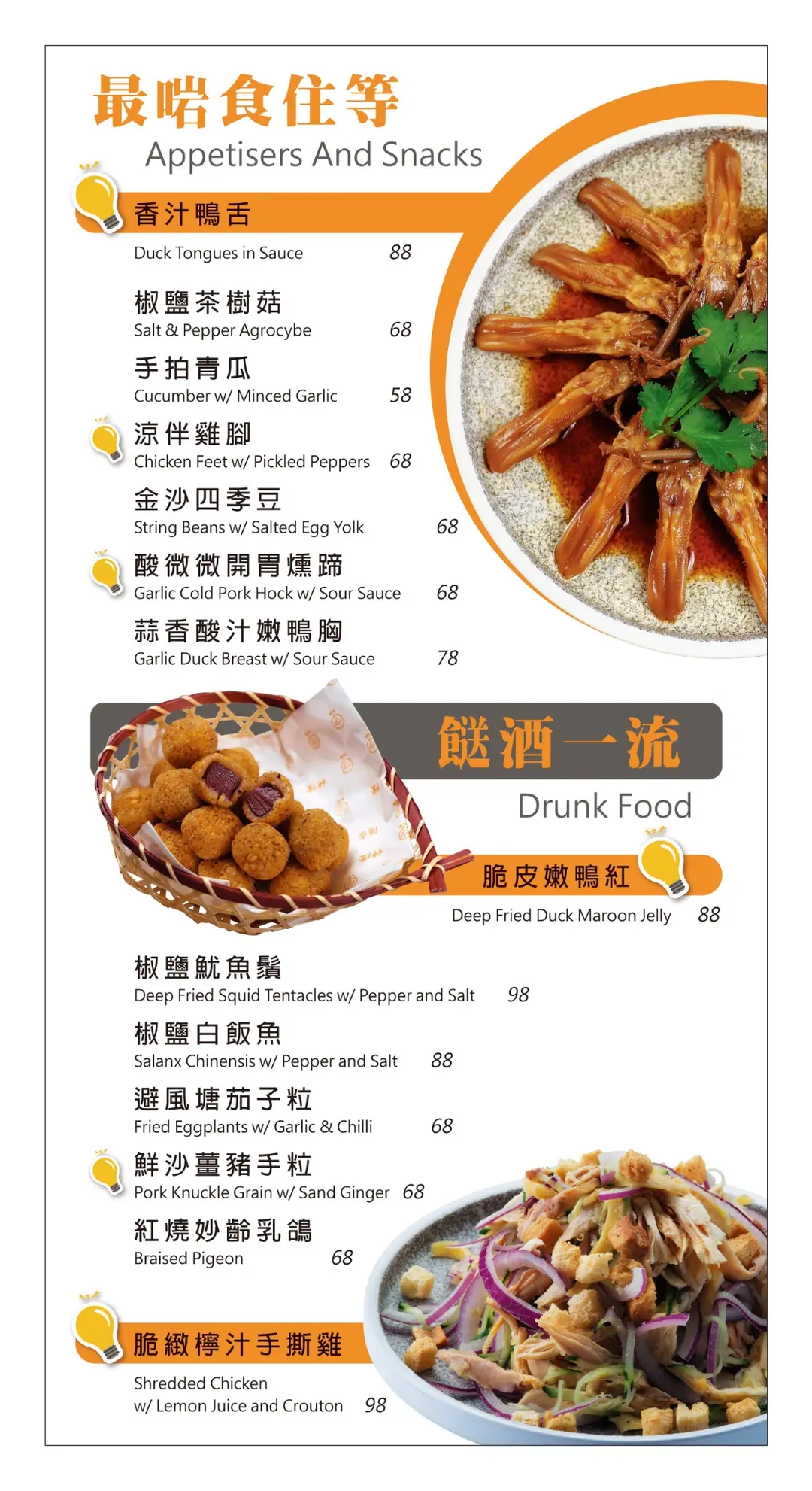 最啱食住等
Appetisers And Snacks

香汁鴨舌
Duck Tongues in Sauce 88

椒鹽茶樹菇
Salt & Pepper Agrocybe 68

手拍青瓜
Cucumber w/ Minced Garlic 58

涼伴雞腳
Chicken Feet w/ Pickled Peppers 68

金沙四季豆
String Beans w/ Salted Egg Yolk 68

酸微微開胃燻蹄
Garlic Cold Pork Hock w/ Sour Sauce 68

蒜香酸汁嫩鴨胸
Garlic Duck Breast w/ Sour Sauce 78

餸酒一流
Drunk Food

脆皮嫩鴨紅
Deep Fried Duck Maroon Jelly 88

椒鹽魷魚鬚
Deep Fried Squid Tentacles w/ Pepper and Salt 98

椒鹽白飯魚
Salanx Chinensis w/ Pepper and Salt 88

避風塘茄子粒
Fried Eggplants w/ Garlic & Chilli 68

鮮沙薑豬手粒
Pork Knuckle Grain w/ Sand Ginger 68

紅燒妙齡乳鴿
Braised Pigeon 68

脆緻檸汁手撕雞
Shredded Chicken w/ Lemon Juice and Crouton 98